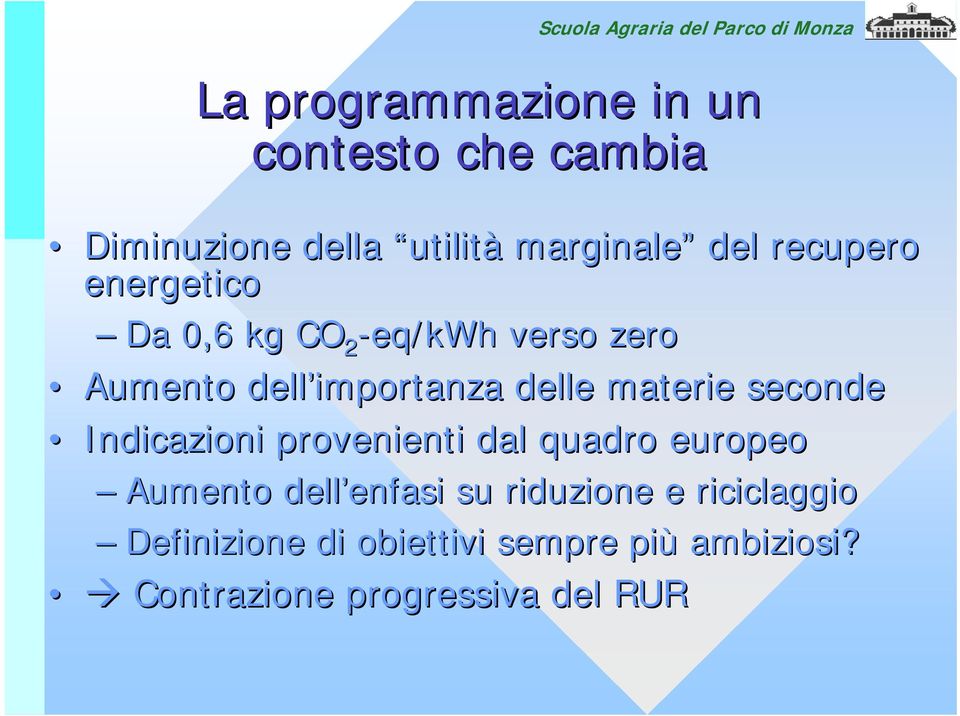 Scuola Agraria del Parco di Monza

La programmazione in un contesto che cambia

• Diminuzione della “utilità marginale” del recupero energetico
– Da 0,6 kg $CO_2$-eq/kWh verso zero
• Aumento dell’importanza delle materie seconde
• Indicazioni provenienti dal quadro europeo
– Aumento dell’enfasi su riduzione e riciclaggio
– Definizione di obiettivi sempre più ambiziosi?
• → Contrazione progressiva del RUR